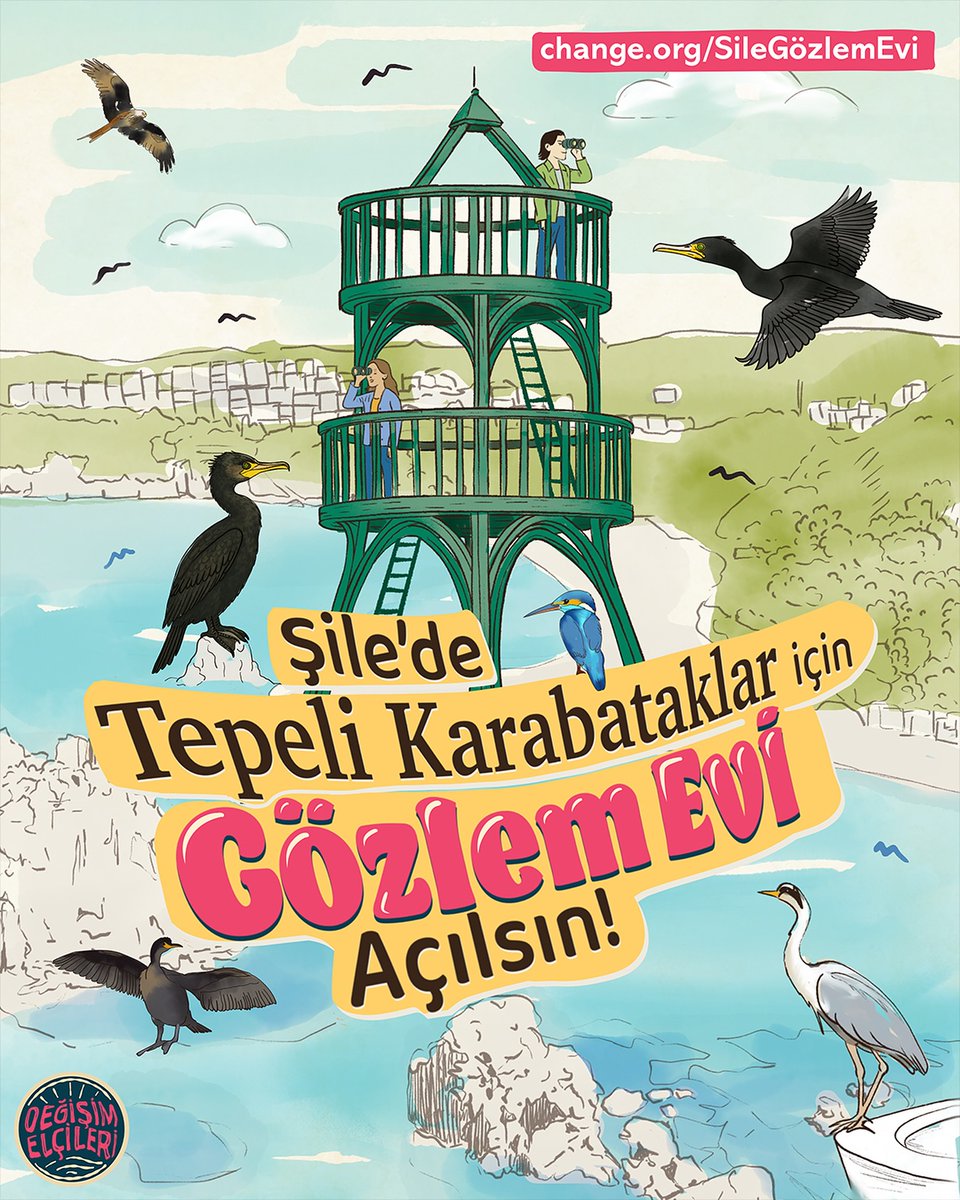 change.org/SileGözlemEvi

Şile'de Tepeli Karabataklar için Gözlem Evi Açılsın!

DEĞİŞİM ELÇİLERİ